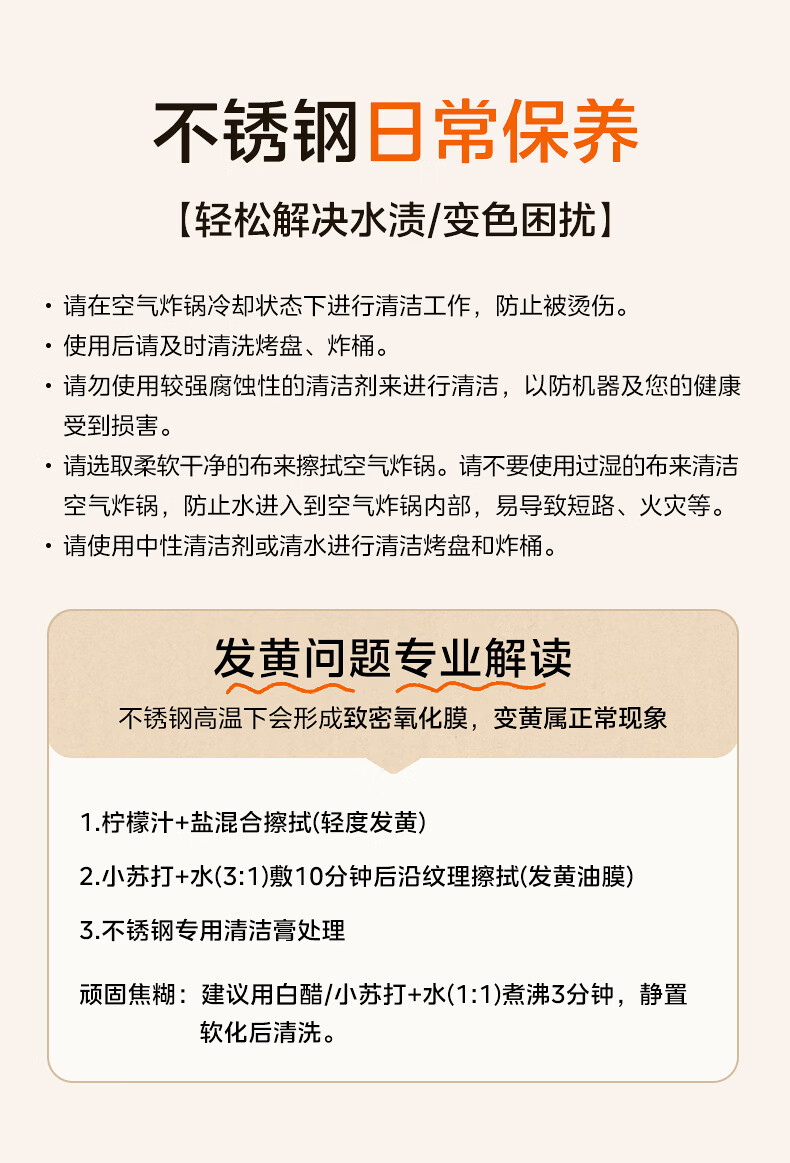 不锈钢日常保养

【轻松解决水渍/变色困扰】

· 请在空气炸锅冷却状态下进行清洁工作，防止被烫伤。
· 使用后请及时清洗烤盘、炸桶。
· 请勿使用较强腐蚀性的清洁剂来进行清洁，以防机器及您的健康受到损害。
· 请选取柔软干净的布来擦拭空气炸锅。请不要使用过湿的布来清洁空气炸锅，防止水进入到空气炸锅内部，易导致短路、火灾等。
· 请使用中性清洁剂或清水进行清洁烤盘和炸桶。

发黄问题专业解读

不锈钢高温下会形成致密氧化膜，变黄属正常现象

1.柠檬汁+盐混合擦拭(轻度发黄)

2.小苏打+水(3:1)敷10分钟后沿纹理擦拭(发黄油膜)

3.不锈钢专用清洁膏处理

顽固焦糊：建议用白醋/小苏打+水(1:1)煮沸3分钟，静置软化后清洗。